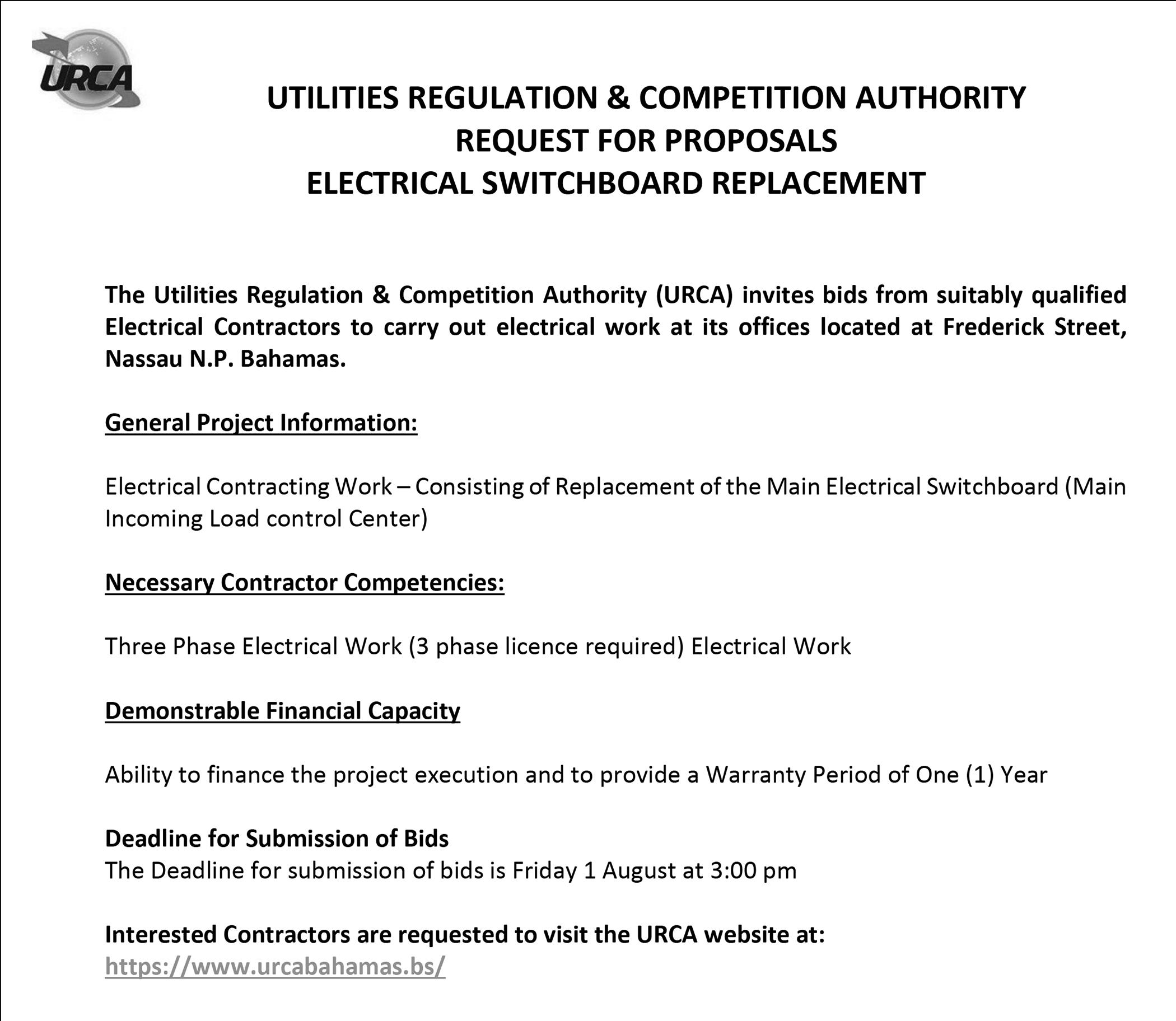 URCA

UTILITIES REGULATION & COMPETITION AUTHORITY
REQUEST FOR PROPOSALS
ELECTRICAL SWITCHBOARD REPLACEMENT

The Utilities Regulation & Competition Authority (URCA) invites bids from suitably qualified Electrical Contractors to carry out electrical work at its offices located at Frederick Street, Nassau N.P. Bahamas.

General Project Information:

Electrical Contracting Work – Consisting of Replacement of the Main Electrical Switchboard (Main Incoming Load control Center)

Necessary Contractor Competencies:

Three Phase Electrical Work (3 phase licence required) Electrical Work

Demonstrable Financial Capacity

Ability to finance the project execution and to provide a Warranty Period of One (1) Year

Deadline for Submission of Bids
The Deadline for submission of bids is Friday 1 August at 3:00 pm

Interested Contractors are requested to visit the URCA website at:
https://www.urcabahamas.bs/